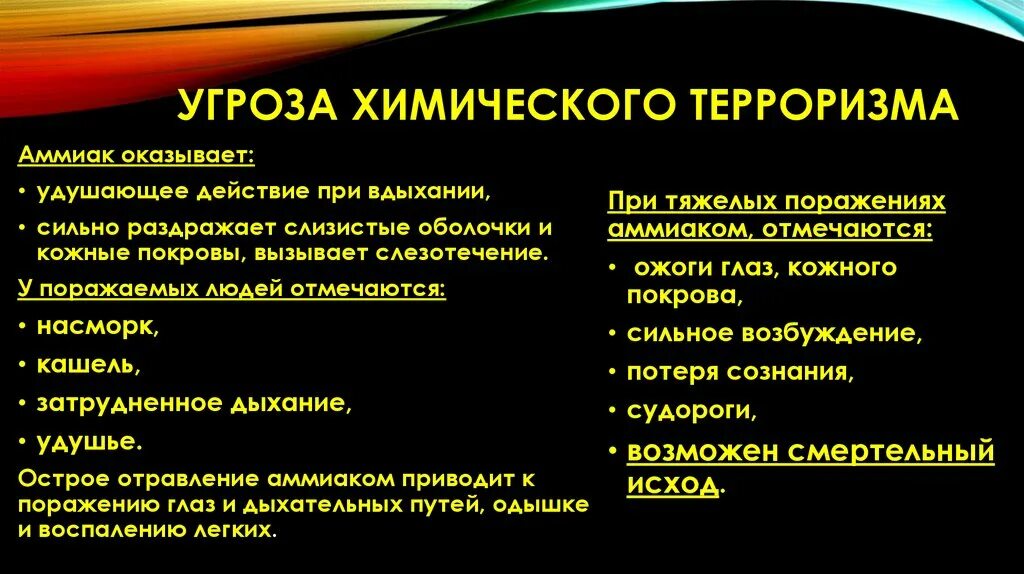 УГРОЗА ХИМИЧЕСКОГО ТЕРРОРИЗМА

Аммиак оказывает:

• удушающее действие при вдыхании,

• сильно раздражает слизистые оболочки и кожные покровы, вызывает слезотечение.

У поражаемых людей отмечаются:

• насморк,

• кашель,

• затрудненное дыхание,

• удушье.

Острое отравление аммиаком приводит к поражению глаз и дыхательных путей, одышке и воспалению легких.

При тяжелых поражениях аммиаком, отмечаются:

• ожоги глаз, кожного покрова,

• сильное возбуждение,

• потеря сознания,

• судороги,

• возможен смертельный исход.